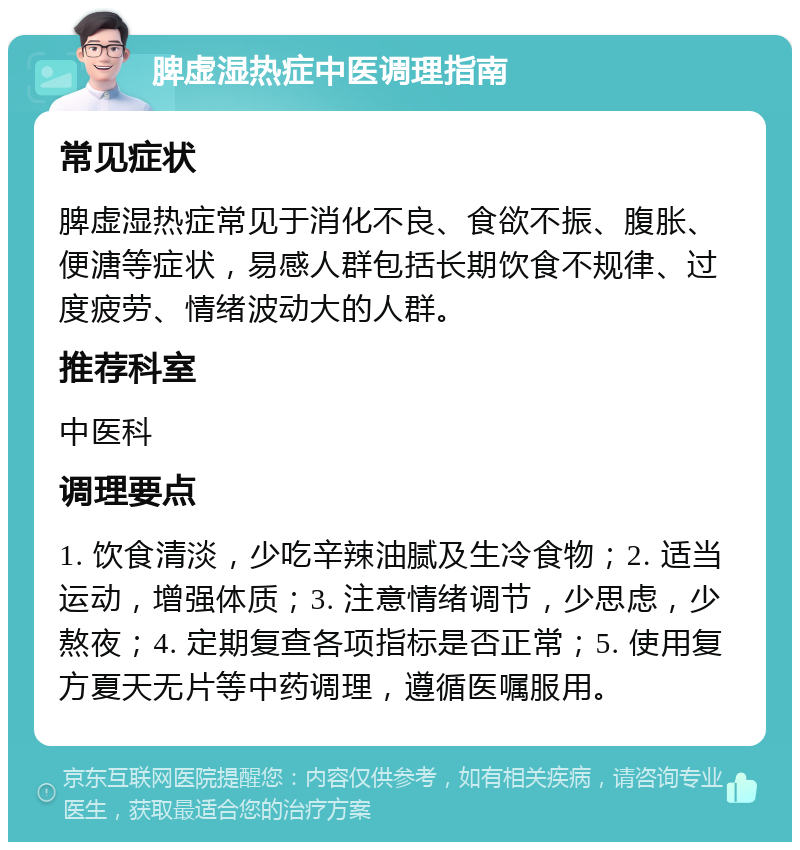 脾虚湿热症中医调理指南

常见症状

脾虚湿热症常见于消化不良、食欲不振、腹胀、便溏等症状，易感人群包括长期饮食不规律、过度疲劳、情绪波动大的人群。

推荐科室

中医科

调理要点

1. 饮食清淡，少吃辛辣油腻及生冷食物；2. 适当运动，增强体质；3. 注意情绪调节，少思虑，少熬夜；4. 定期复查各项指标是否正常；5. 使用复方夏天无片等中药调理，遵循医嘱服用。

京东互联网医院提醒您：内容仅供参考，如有相关疾病，请咨询专业医生，获取最适合您的治疗方案